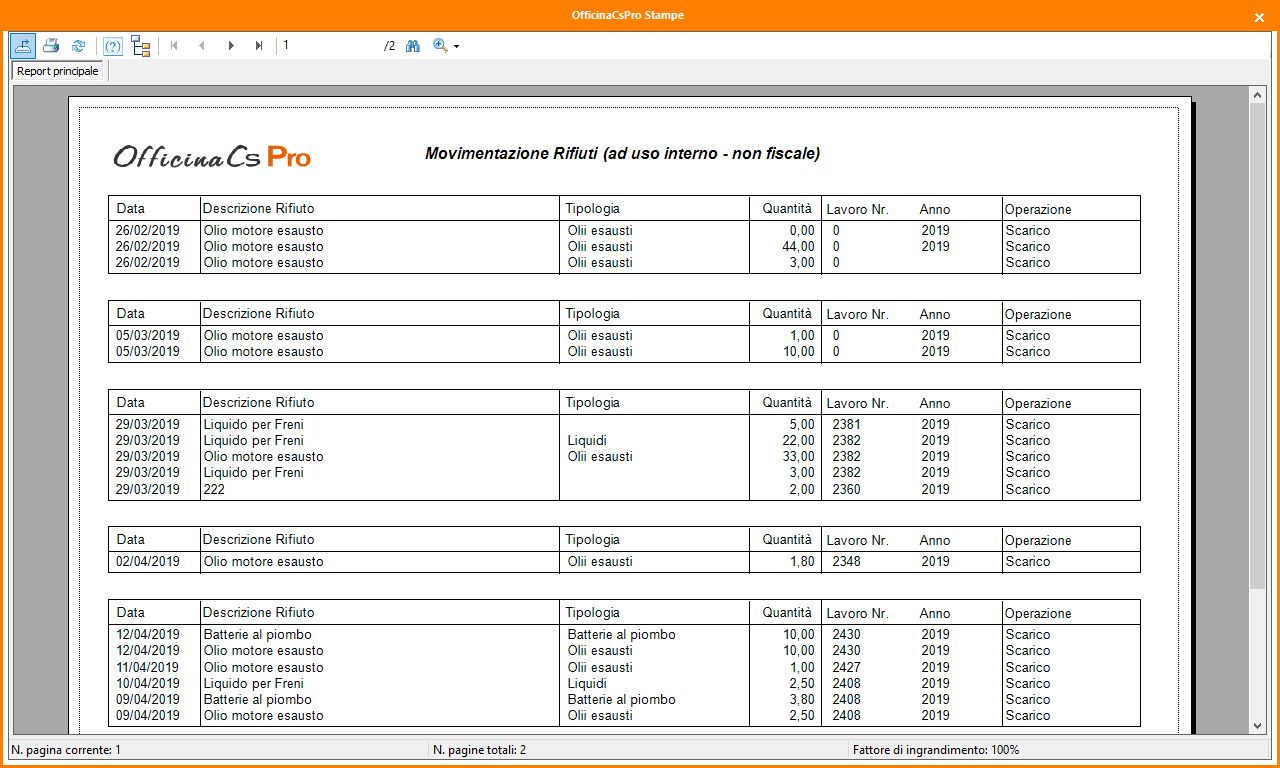 OfficinaCsPro Stampe

1 /2

Report principale

OfficinaCs Pro

Movimentazione Rifiuti (ad uso interno - non fiscale)

| Data | Descrizione Rifiuto | Tipologia | Quantità | Lavoro Nr. | Anno | Operazione |
|---|---|---|---|---|---|---|
| 26/02/2019 | Olio motore esausto | Olii esausti | 0,00 | 0 | 2019 | Scarico |
| 26/02/2019 | Olio motore esausto | Olii esausti | 44,00 | 0 | 2019 | Scarico |
| 26/02/2019 | Olio motore esausto | Olii esausti | 3,00 | 0 | | Scarico |

| Data | Descrizione Rifiuto | Tipologia | Quantità | Lavoro Nr. | Anno | Operazione |
|---|---|---|---|---|---|---|
| 05/03/2019 | Olio motore esausto | Olii esausti | 1,00 | 0 | 2019 | Scarico |
| 05/03/2019 | Olio motore esausto | Olii esausti | 10,00 | 0 | 2019 | Scarico |

| Data | Descrizione Rifiuto | Tipologia | Quantità | Lavoro Nr. | Anno | Operazione |
|---|---|---|---|---|---|---|
| 29/03/2019 | Liquido per Freni | | 5,00 | 2381 | 2019 | Scarico |
| 29/03/2019 | Liquido per Freni | Liquidi | 22,00 | 2382 | 2019 | Scarico |
| 29/03/2019 | Olio motore esausto | Olii esausti | 33,00 | 2382 | 2019 | Scarico |
| 29/03/2019 | Liquido per Freni | | 3,00 | 2382 | 2019 | Scarico |
| 29/03/2019 | 222 | | 2,00 | 2360 | 2019 | Scarico |

| Data | Descrizione Rifiuto | Tipologia | Quantità | Lavoro Nr. | Anno | Operazione |
|---|---|---|---|---|---|---|
| 02/04/2019 | Olio motore esausto | Olii esausti | 1,80 | 2348 | 2019 | Scarico |

| Data | Descrizione Rifiuto | Tipologia | Quantità | Lavoro Nr. | Anno | Operazione |
|---|---|---|---|---|---|---|
| 12/04/2019 | Batterie al piombo | Batterie al piombo | 10,00 | 2430 | 2019 | Scarico |
| 12/04/2019 | Olio motore esausto | Olii esausti | 10,00 | 2430 | 2019 | Scarico |
| 11/04/2019 | Olio motore esausto | Olii esausti | 1,00 | 2427 | 2019 | Scarico |
| 10/04/2019 | Liquido per Freni | Liquidi | 2,50 | 2408 | 2019 | Scarico |
| 09/04/2019 | Batterie al piombo | Batterie al piombo | 3,80 | 2408 | 2019 | Scarico |
| 09/04/2019 | Olio motore esausto | Olii esausti | 2,50 | 2408 | 2019 | Scarico |

N. pagina corrente: 1
N. pagine totali: 2
Fattore di ingrandimento: 100%